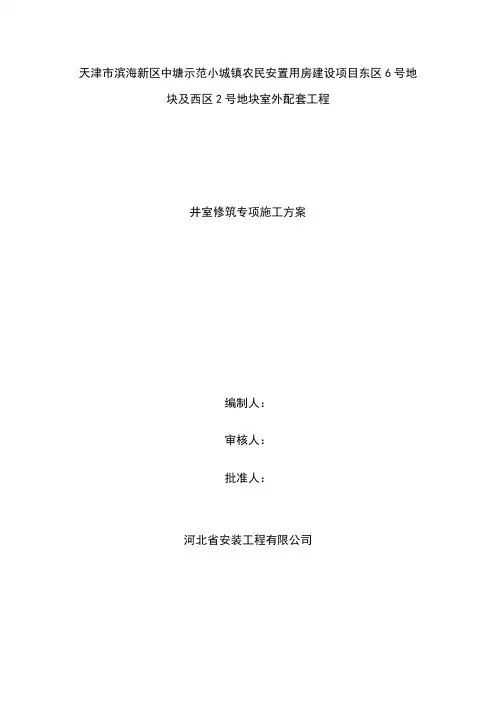 天津市滨海新区中塘示范小城镇农民安置用房建设项目东区6号地块及西区2号地块室外配套工程

井室修筑专项施工方案

编制人：

审核人：

批准人：

河北省安装工程有限公司